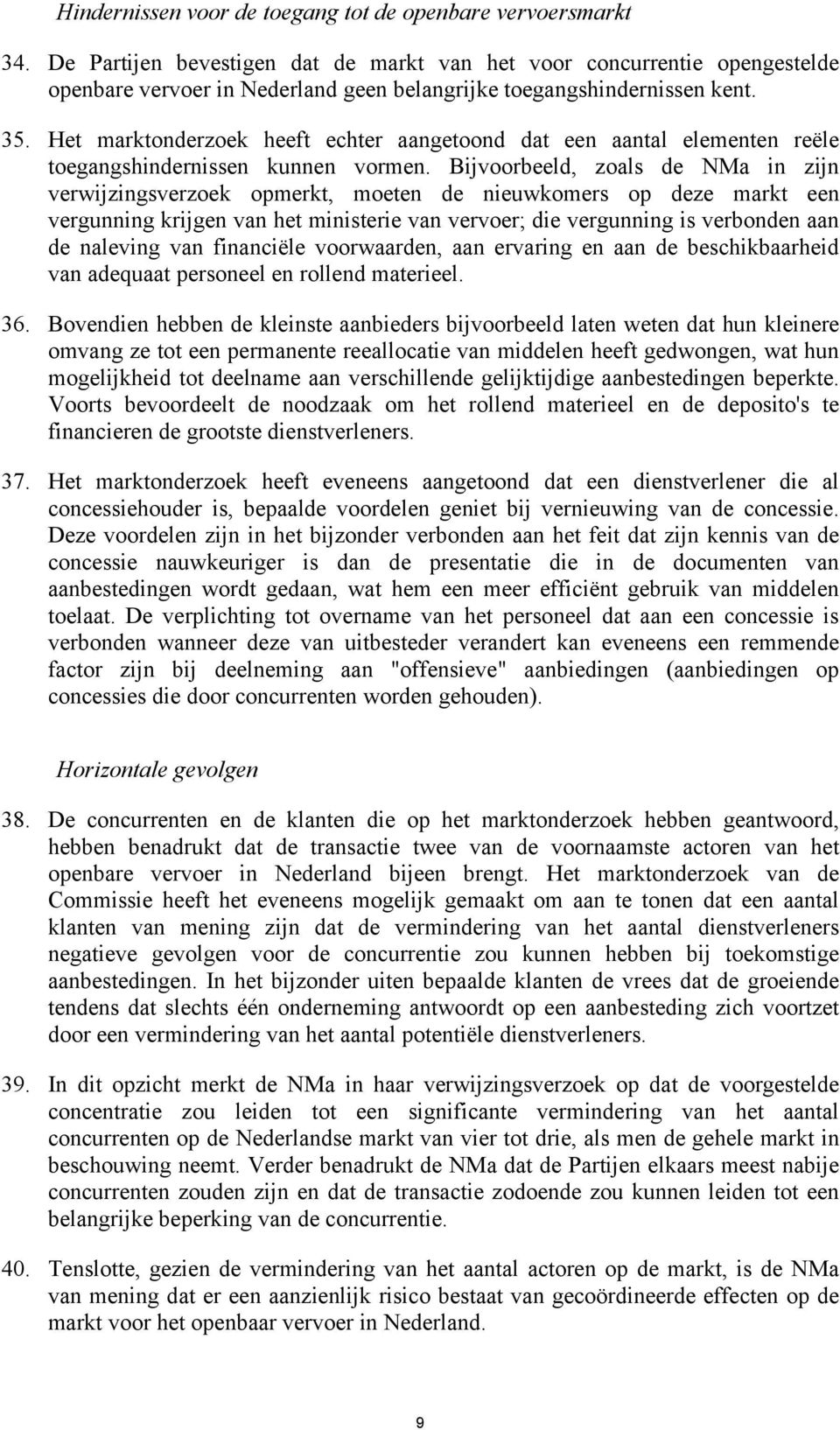 Hindernissen voor de toegang tot de openbare vervoersmarkt

34. De Partijen bevestigen dat de markt van het voor concurrentie opengestelde openbare vervoer in Nederland geen belangrijke toegangshindernissen kent.

35. Het marktonderzoek heeft echter aangetoond dat een aantal elementen reële toegangshindernissen kunnen vormen. Bijvoorbeeld, zoals de NMa in zijn verwijzingsverzoek opmerkt, moeten de nieuwkomers op deze markt een vergunning krijgen van het ministerie van vervoer; die vergunning is verbonden aan de naleving van financiële voorwaarden, aan ervaring en aan de beschikbaarheid van adequaat personeel en rollend materieel.

36. Bovendien hebben de kleinste aanbieders bijvoorbeeld laten weten dat hun kleinere omvang ze tot een permanente reeallocatie van middelen heeft gedwongen, wat hun mogelijkheid tot deelname aan verschillende gelijktijdige aanbestedingen beperkte. Voorts bevoordeelt de noodzaak om het rollend materieel en de deposito's te financieren de grootste dienstverleners.

37. Het marktonderzoek heeft eveneens aangetoond dat een dienstverlener die al concessiehouder is, bepaalde voordelen geniet bij vernieuwing van de concessie. Deze voordelen zijn in het bijzonder verbonden aan het feit dat zijn kennis van de concessie nauwkeuriger is dan de presentatie die in de documenten van aanbestedingen wordt gedaan, wat hem een meer efficiënt gebruik van middelen toelaat. De verplichting tot overname van het personeel dat aan een concessie is verbonden wanneer deze van uitbesteder verandert kan eveneens een remmende factor zijn bij deelneming aan "offensieve" aanbiedingen (aanbiedingen op concessies die door concurrenten worden gehouden).

Horizontale gevolgen

38. De concurrenten en de klanten die op het marktonderzoek hebben geantwoord, hebben benadrukt dat de transactie twee van de voornaamste actoren van het openbare vervoer in Nederland bijeen brengt. Het marktonderzoek van de Commissie heeft het eveneens mogelijk gemaakt om aan te tonen dat een aantal klanten van mening zijn dat de vermindering van het aantal dienstverleners negatieve gevolgen voor de concurrentie zou kunnen hebben bij toekomstige aanbestedingen. In het bijzonder uiten bepaalde klanten de vrees dat de groeiende tendens dat slechts één onderneming antwoordt op een aanbesteding zich voortzet door een vermindering van het aantal potentiële dienstverleners.

39. In dit opzicht merkt de NMa in haar verwijzingsverzoek op dat de voorgestelde concentratie zou leiden tot een significante vermindering van het aantal concurrenten op de Nederlandse markt van vier tot drie, als men de gehele markt in beschouwing neemt. Verder benadrukt de NMa dat de Partijen elkaars meest nabije concurrenten zouden zijn en dat de transactie zodoende zou kunnen leiden tot een belangrijke beperking van de concurrentie.

40. Tenslotte, gezien de vermindering van het aantal actoren op de markt, is de NMa van mening dat er een aanzienlijk risico bestaat van gecoördineerde effecten op de markt voor het openbaar vervoer in Nederland.

9